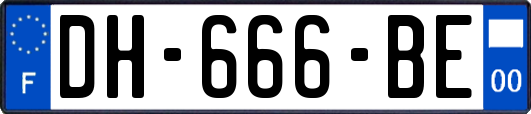 F

DH-666-BE

00